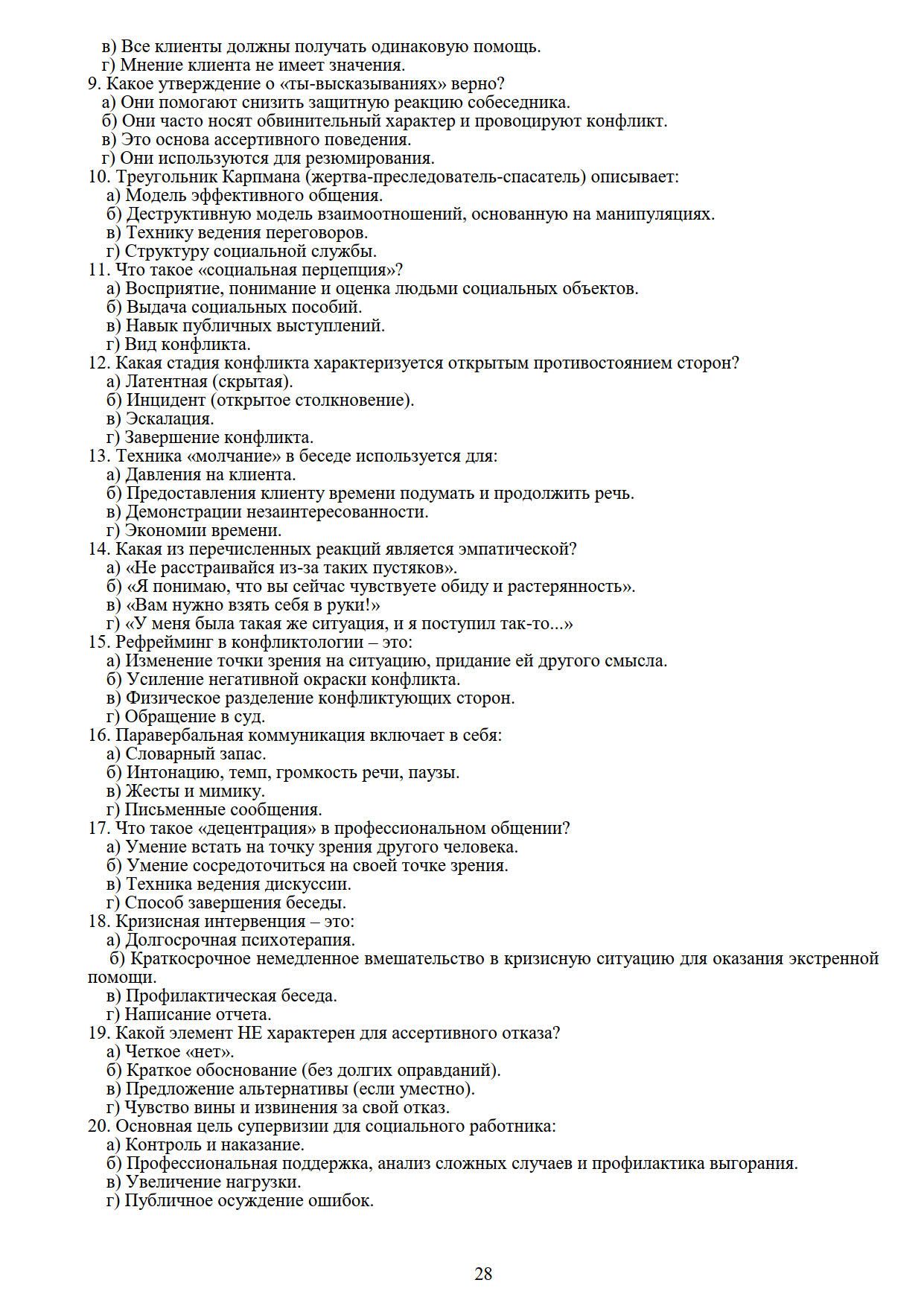 в) Все клиенты должны получать одинаковую помощь.
г) Мнение клиента не имеет значения.
9. Какое утверждение о «ты-высказываниях» верно?
а) Они помогают снизить защитную реакцию собеседника.
б) Они часто носят обвинительный характер и провоцируют конфликт.
в) Это основа ассертивного поведения.
г) Они используются для резюмирования.
10. Треугольник Карпмана (жертва-преследователь-спасатель) описывает:
а) Модель эффективного общения.
б) Деструктивную модель взаимоотношений, основанную на манипуляциях.
в) Технику ведения переговоров.
г) Структуру социальной службы.
11. Что такое «социальная перцепция»?
а) Восприятие, понимание и оценка людьми социальных объектов.
б) Выдача социальных пособий.
в) Навык публичных выступлений.
г) Вид конфликта.
12. Какая стадия конфликта характеризуется открытым противостоянием сторон?
а) Латентная (скрытая).
б) Инцидент (открытое столкновение).
в) Эскалация.
г) Завершение конфликта.
13. Техника «молчание» в беседе используется для:
а) Давления на клиента.
б) Предоставления клиенту времени подумать и продолжить речь.
в) Демонстрации незаинтересованности.
г) Экономии времени.
14. Какая из перечисленных реакций является эмпатической?
а) «Не расстраивайся из-за таких пустяков».
б) «Я понимаю, что вы сейчас чувствуете обиду и растерянность».
в) «Вам нужно взять себя в руки!»
г) «У меня была такая же ситуация, и я поступил так-то...»
15. Рефрейминг в конфликтологии – это:
а) Изменение точки зрения на ситуацию, придание ей другого смысла.
б) Усиление негативной окраски конфликта.
в) Физическое разделение конфликтующих сторон.
г) Обращение в суд.
16. Паравербальная коммуникация включает в себя:
а) Словарный запас.
б) Интонацию, темп, громкость речи, паузы.
в) Жесты и мимику.
г) Письменные сообщения.
17. Что такое «децентрация» в профессиональном общении?
а) Умение встать на точку зрения другого человека.
б) Умение сосредоточиться на своей точке зрения.
в) Техника ведения дискуссии.
г) Способ завершения беседы.
18. Кризисная интервенция – это:
а) Долгосрочная психотерапия.
б) Краткосрочное немедленное вмешательство в кризисную ситуацию для оказания экстренной помощи.
в) Профилактическая беседа.
г) Написание отчета.
19. Какой элемент НЕ характерен для ассертивного отказа?
а) Четкое «нет».
б) Краткое обоснование (без долгих оправданий).
в) Предложение альтернативы (если уместно).
г) Чувство вины и извинения за свой отказ.
20. Основная цель супервизии для социального работника:
а) Контроль и наказание.
б) Профессиональная поддержка, анализ сложных случаев и профилактика выгорания.
в) Увеличение нагрузки.
г) Публичное осуждение ошибок.

28